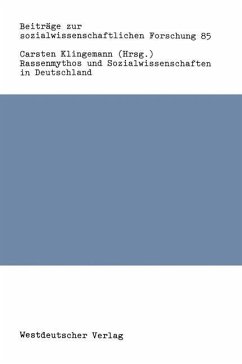 Beiträge zur sozialwissenschaftlichen Forschung 85

Carsten Klingemann (Hrsg.)
Rassenmythos und Sozialwissenschaften in Deutschland

Westdeutscher Verlag